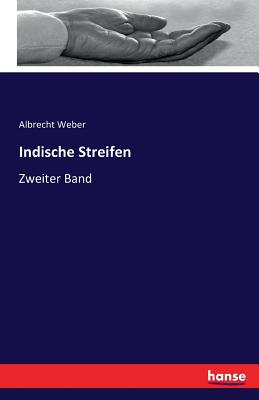 Albrecht Weber

Indische Streifen

Zweiter Band

hanse